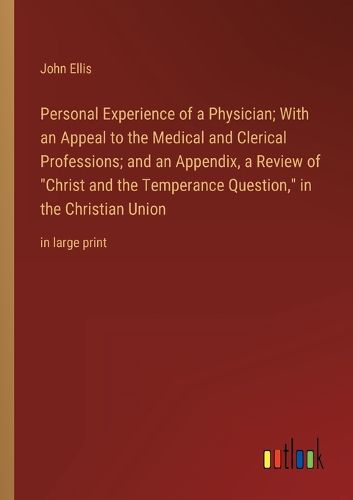 John Ellis

Personal Experience of a Physician; With an Appeal to the Medical and Clerical Professions; and an Appendix, a Review of "Christ and the Temperance Question," in the Christian Union

in large print

outlook